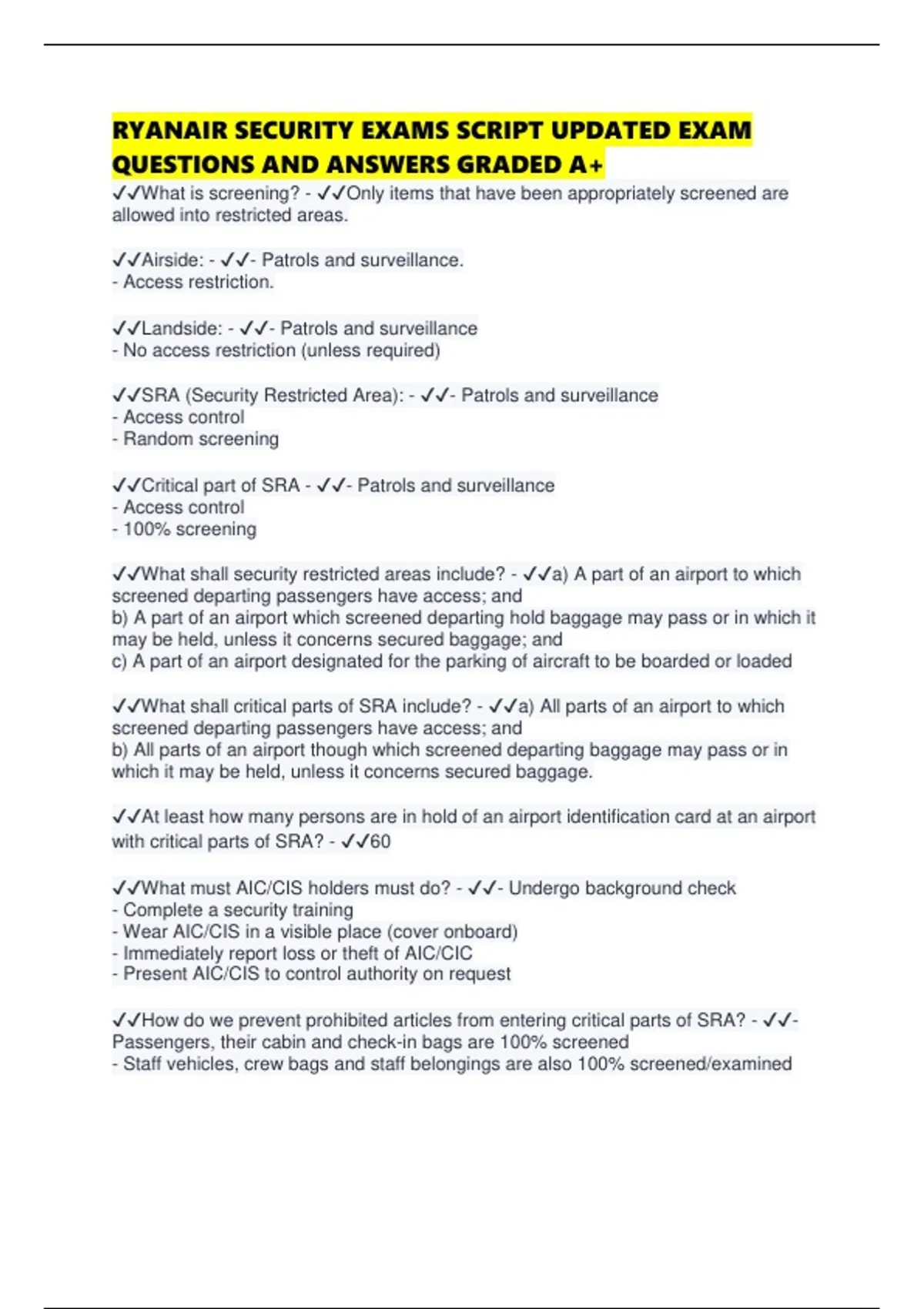 RYANAIR SECURITY EXAMS SCRIPT UPDATED EXAM QUESTIONS AND ANSWERS GRADED A+

✓✓What is screening? - ✓✓Only items that have been appropriately screened are allowed into restricted areas.

✓✓Airside: - ✓✓- Patrols and surveillance.
- Access restriction.

✓✓Landside: - ✓✓- Patrols and surveillance
- No access restriction (unless required)

✓✓SRA (Security Restricted Area): - ✓✓- Patrols and surveillance
- Access control
- Random screening

✓✓Critical part of SRA - ✓✓- Patrols and surveillance
- Access control
- 100% screening

✓✓What shall security restricted areas include? - ✓✓a) A part of an airport to which screened departing passengers have access; and
b) A part of an airport which screened departing hold baggage may pass or in which it may be held, unless it concerns secured baggage; and
c) A part of an airport designated for the parking of aircraft to be boarded or loaded

✓✓What shall critical parts of SRA include? - ✓✓a) All parts of an airport to which screened departing passengers have access; and
b) All parts of an airport though which screened departing baggage may pass or in which it may be held, unless it concerns secured baggage.

✓✓At least how many persons are in hold of an airport identification card at an airport with critical parts of SRA? - ✓✓60

✓✓What must AIC/CIS holders must do? - ✓✓- Undergo background check
- Complete a security training
- Wear AIC/CIS in a visible place (cover onboard)
- Immediately report loss or theft of AIC/CIC
- Present AIC/CIS to control authority on request

✓✓How do we prevent prohibited articles from entering critical parts of SRA? - ✓✓- Passengers, their cabin and check-in bags are 100% screened
- Staff vehicles, crew bags and staff belongings are also 100% screened/examined